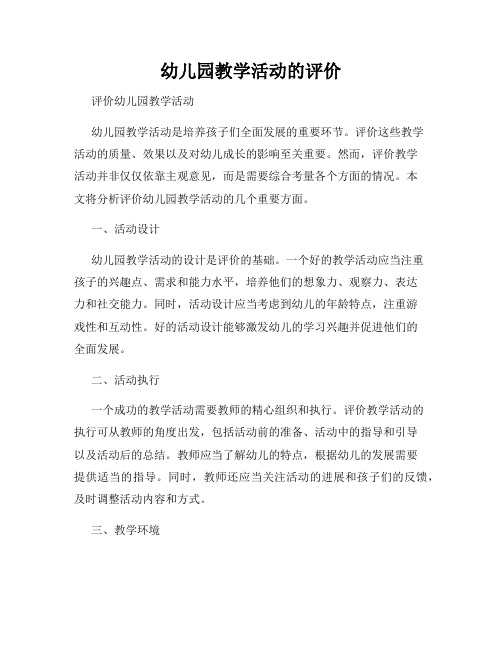 幼儿园教学活动的评价

评价幼儿园教学活动

幼儿园教学活动是培养孩子们全面发展的重要环节。评价这些教学活动的质量、效果以及对幼儿成长的影响至关重要。然而，评价教学活动并非仅仅依靠主观意见，而是需要综合考量各个方面的情况。本文将分析评价幼儿园教学活动的几个重要方面。

一、活动设计

幼儿园教学活动的设计是评价的基础。一个好的教学活动应当注重孩子的兴趣点、需求和能力水平，培养他们的想象力、观察力、表达力和社交能力。同时，活动设计应当考虑到幼儿的年龄特点，注重游戏性和互动性。好的活动设计能够激发幼儿的学习兴趣并促进他们的全面发展。

二、活动执行

一个成功的教学活动需要教师的精心组织和执行。评价教学活动的执行可从教师的角度出发，包括活动前的准备、活动中的指导和引导以及活动后的总结。教师应当了解幼儿的特点，根据幼儿的发展需要提供适当的指导。同时，教师还应当关注活动的进展和孩子们的反馈，及时调整活动内容和方式。

三、教学环境